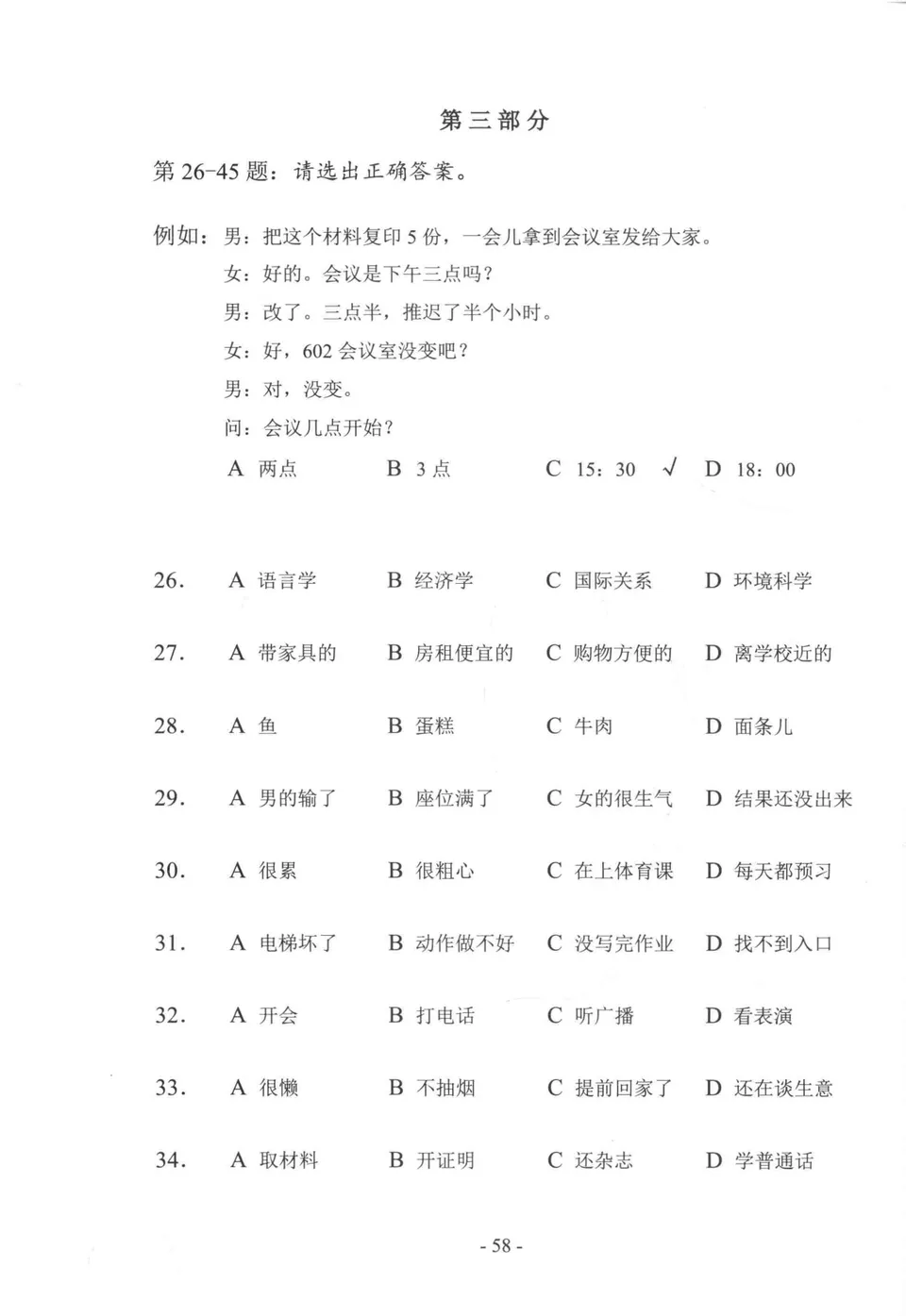 第三部分

第 26-45 题：请选出正确答案。

例如：男：把这个材料复印 5 份，一会儿拿到会议室发给大家。
女：好的。会议是下午三点吗？
男：改了。三点半，推迟了半个小时。
女：好，602 会议室没变吧？
男：对，没变。
问：会议几点开始？
A 两点　B 3 点　C 15：30 √　D 18：00

26. A 语言学　B 经济学　C 国际关系　D 环境科学

27. A 带家具的　B 房租便宜的　C 购物方便的　D 离学校近的

28. A 鱼　B 蛋糕　C 牛肉　D 面条儿

29. A 男的输了　B 座位满了　C 女的很生气　D 结果还没出来

30. A 很累　B 很粗心　C 在上体育课　D 每天都预习

31. A 电梯坏了　B 动作做不好　C 没写完作业　D 找不到入口

32. A 开会　B 打电话　C 听广播　D 看表演

33. A 很懒　B 不抽烟　C 提前回家了　D 还在谈生意

34. A 取材料　B 开证明　C 还杂志　D 学普通话

- 58 -